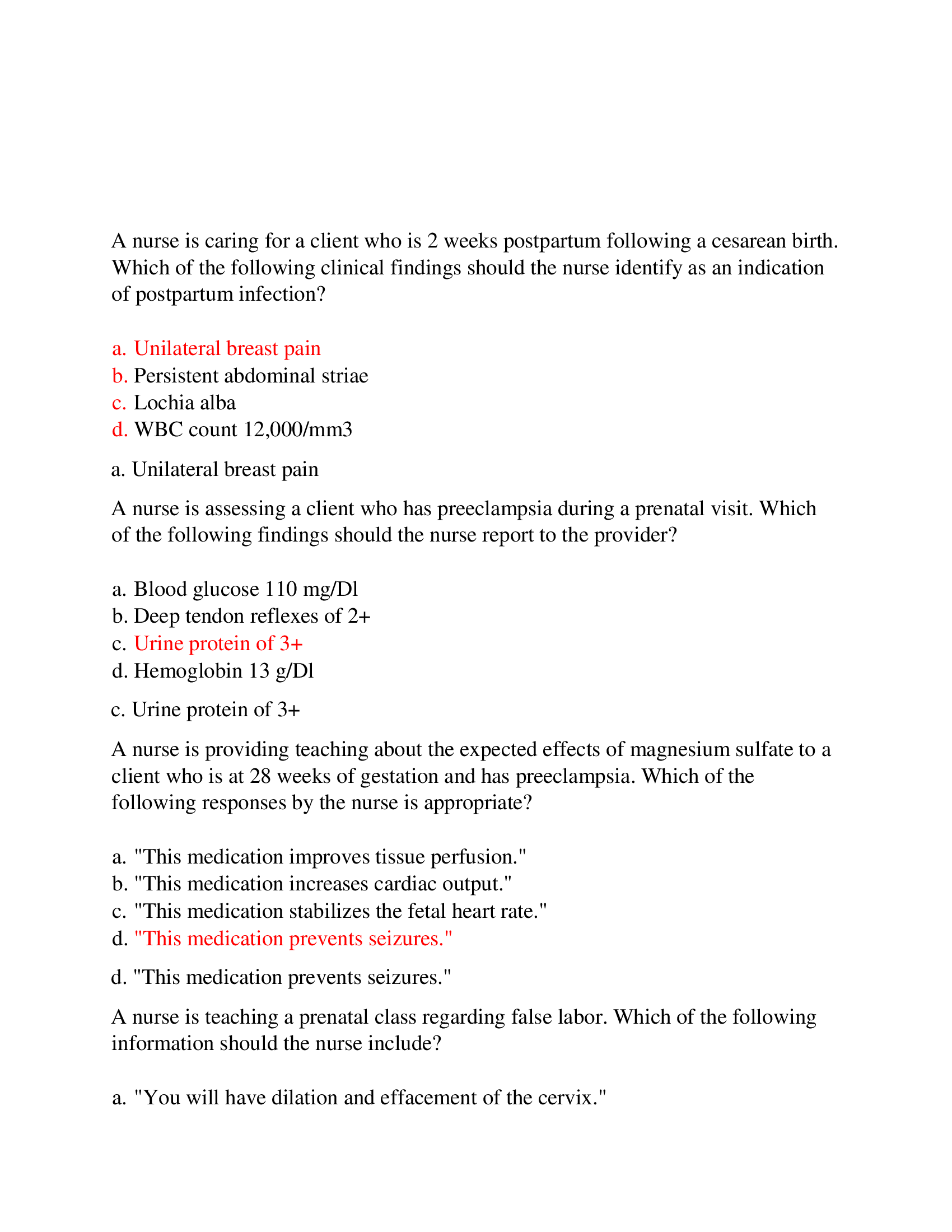 A nurse is caring for a client who is 2 weeks postpartum following a cesarean birth. Which of the following clinical findings should the nurse identify as an indication of postpartum infection?

a. Unilateral breast pain
b. Persistent abdominal striae
c. Lochia alba
d. WBC count 12,000/mm3

a. Unilateral breast pain

A nurse is assessing a client who has preeclampsia during a prenatal visit. Which of the following findings should the nurse report to the provider?

a. Blood glucose 110 mg/Dl
b. Deep tendon reflexes of 2+
c. Urine protein of 3+
d. Hemoglobin 13 g/Dl

c. Urine protein of 3+

A nurse is providing teaching about the expected effects of magnesium sulfate to a client who is at 28 weeks of gestation and has preeclampsia. Which of the following responses by the nurse is appropriate?

a. "This medication improves tissue perfusion."
b. "This medication increases cardiac output."
c. "This medication stabilizes the fetal heart rate."
d. "This medication prevents seizures."

d. "This medication prevents seizures."

A nurse is teaching a prenatal class regarding false labor. Which of the following information should the nurse include?

a. "You will have dilation and effacement of the cervix."